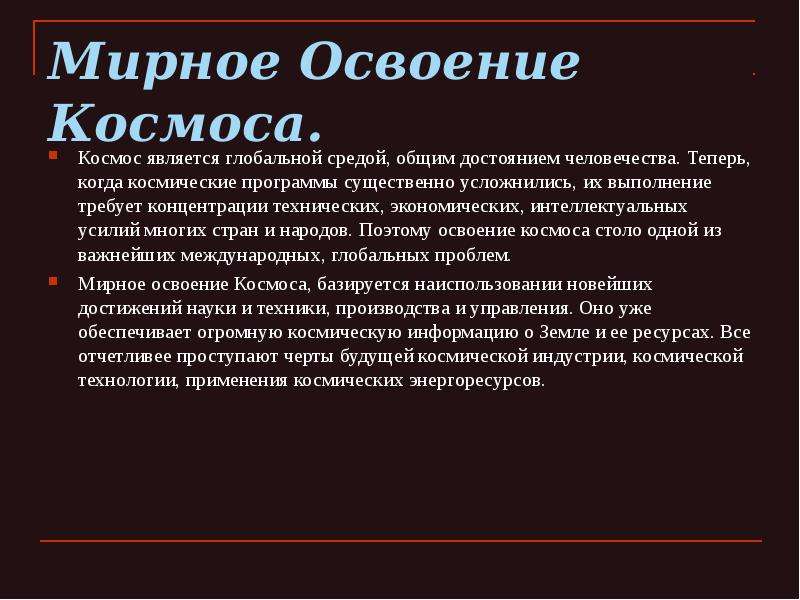 Мирное Освоение Космоса.

Космос является глобальной средой, общим достоянием человечества. Теперь, когда космические программы существенно усложнились, их выполнение требует концентрации технических, экономических, интеллектуальных усилий многих стран и народов. Поэтому освоение космоса столо одной из важнейших международных, глобальных проблем.

Мирное освоение Космоса, базируется наиспользовании новейших достижений науки и техники, производства и управления. Оно уже обеспечивает огромную космическую информацию о Земле и ее ресурсах. Все отчетливее проступают черты будущей космической индустрии, космической технологии, применения космических энергоресурсов.